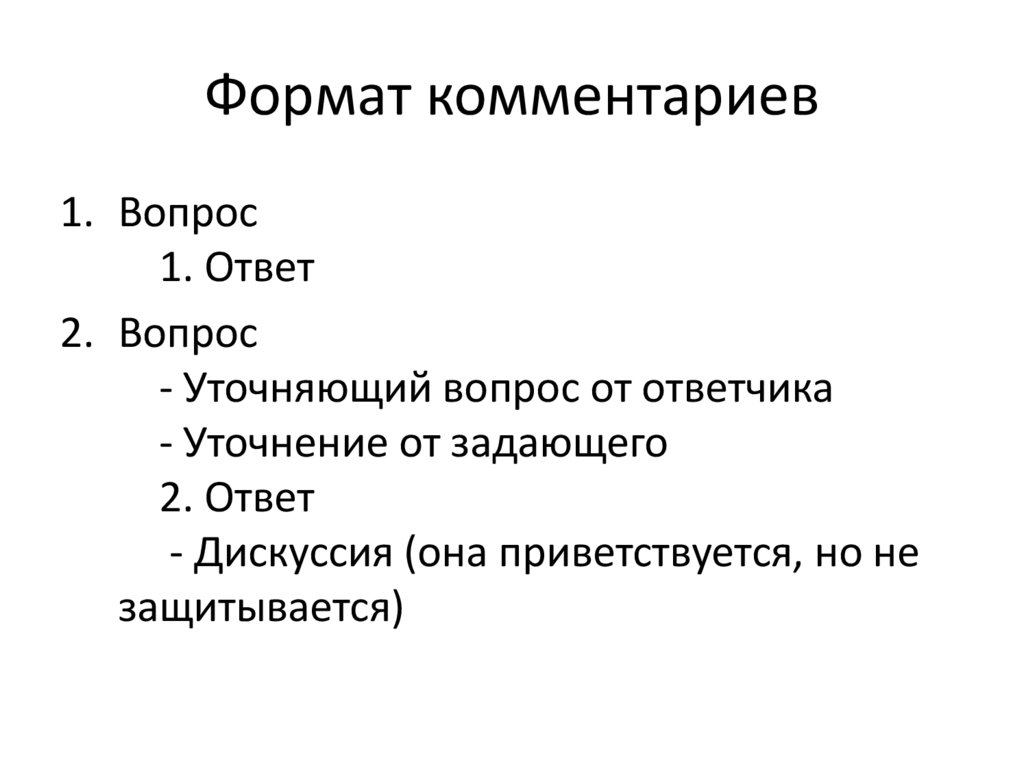 Формат комментариев

1. Вопрос
1. Ответ

2. Вопрос
- Уточняющий вопрос от ответчика
- Уточнение от задающего
2. Ответ
- Дискуссия (она приветствуется, но не защитывается)